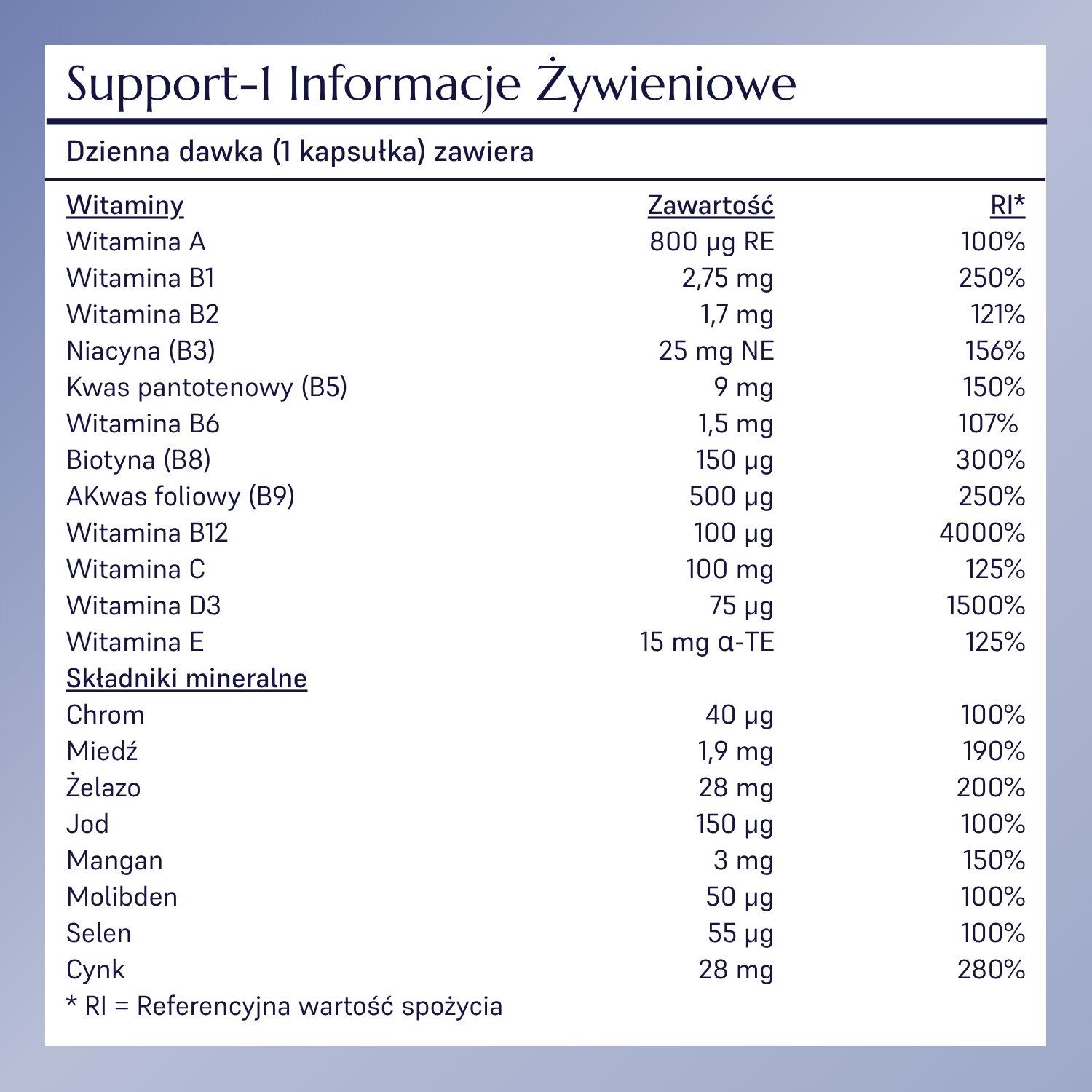 Support-1 Informacje Żywieniowe

Dzienna dawka (1 kapsułka) zawiera

| Witaminy | Zawartość | RI* |
|---|---|---|
| Witamina A | 800 µg RE | 100% |
| Witamina B1 | 2,75 mg | 250% |
| Witamina B2 | 1,7 mg | 121% |
| Niacyna (B3) | 25 mg NE | 156% |
| Kwas pantotenowy (B5) | 9 mg | 150% |
| Witamina B6 | 1,5 mg | 107% |
| Biotyna (B8) | 150 µg | 300% |
| AKwas foliowy (B9) | 500 µg | 250% |
| Witamina B12 | 100 µg | 4000% |
| Witamina C | 100 mg | 125% |
| Witamina D3 | 75 µg | 1500% |
| Witamina E | 15 mg α-TE | 125% |
| Składniki mineralne | | |
| Chrom | 40 µg | 100% |
| Miedź | 1,9 mg | 190% |
| Żelazo | 28 mg | 200% |
| Jod | 150 µg | 100% |
| Mangan | 3 mg | 150% |
| Molibden | 50 µg | 100% |
| Selen | 55 µg | 100% |
| Cynk | 28 mg | 280% |

* RI = Referencyjna wartość spożycia